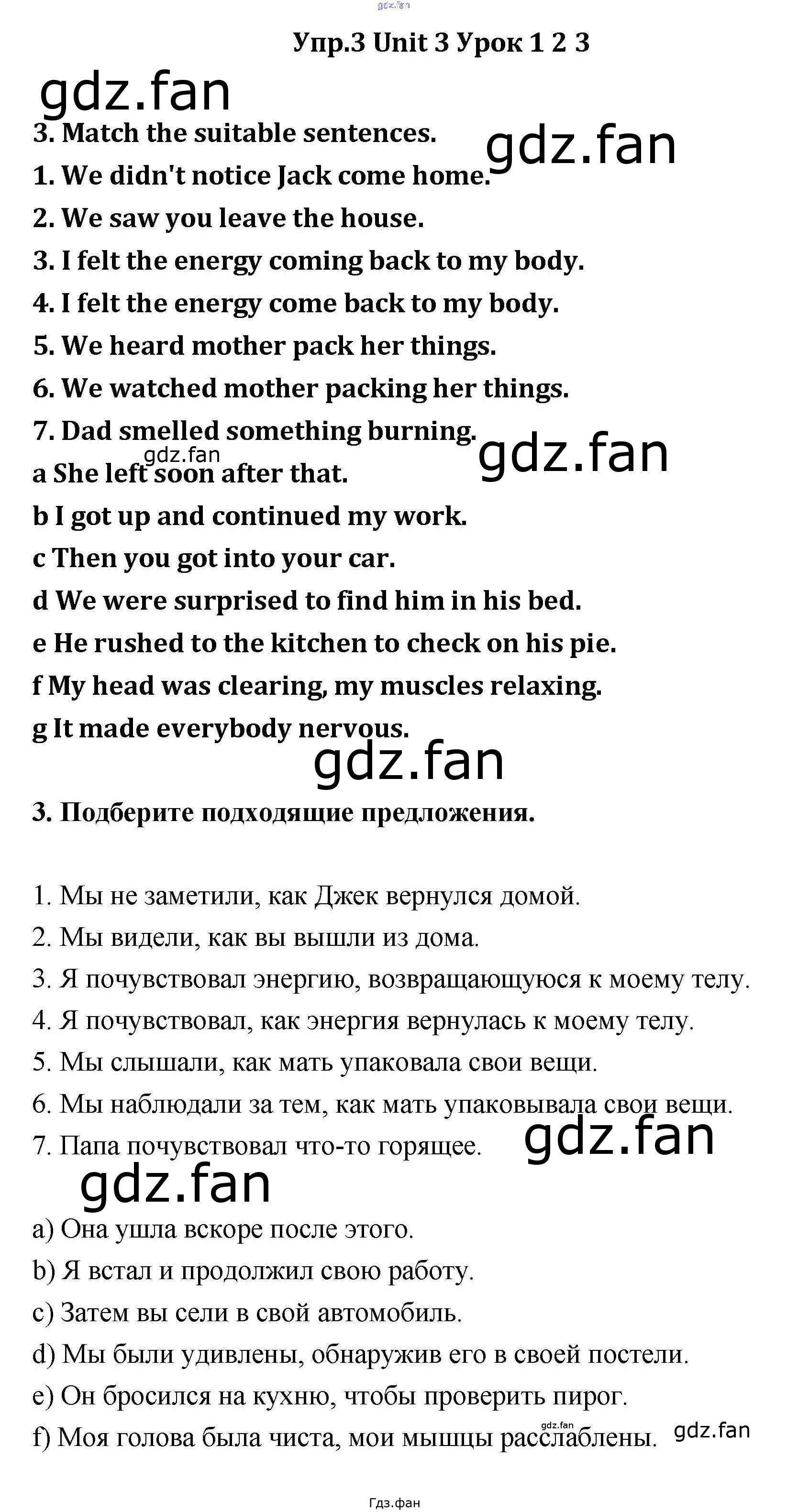 Упр.3 Unit 3 Урок 1 2 3

3. Match the suitable sentences.

1. We didn't notice Jack come home.

2. We saw you leave the house.

3. I felt the energy coming back to my body.

4. I felt the energy come back to my body.

5. We heard mother pack her things.

6. We watched mother packing her things.

7. Dad smelled something burning.

a She left soon after that.

b I got up and continued my work.

c Then you got into your car.

d We were surprised to find him in his bed.

e He rushed to the kitchen to check on his pie.

f My head was clearing, my muscles relaxing.

g It made everybody nervous.

3. Подберите подходящие предложения.

1. Мы не заметили, как Джек вернулся домой.

2. Мы видели, как вы вышли из дома.

3. Я почувствовал энергию, возвращающуюся к моему телу.

4. Я почувствовал, как энергия вернулась к моему телу.

5. Мы слышали, как мать упаковала свои вещи.

6. Мы наблюдали за тем, как мать упаковывала свои вещи.

7. Папа почувствовал что-то горящее.

a) Она ушла вскоре после этого.

b) Я встал и продолжил свою работу.

c) Затем вы сели в свой автомобиль.

d) Мы были удивлены, обнаружив его в своей постели.

e) Он бросился на кухню, чтобы проверить пирог.

f) Моя голова была чиста, мои мышцы расслаблены.

Гдз.фан

gdz.fan